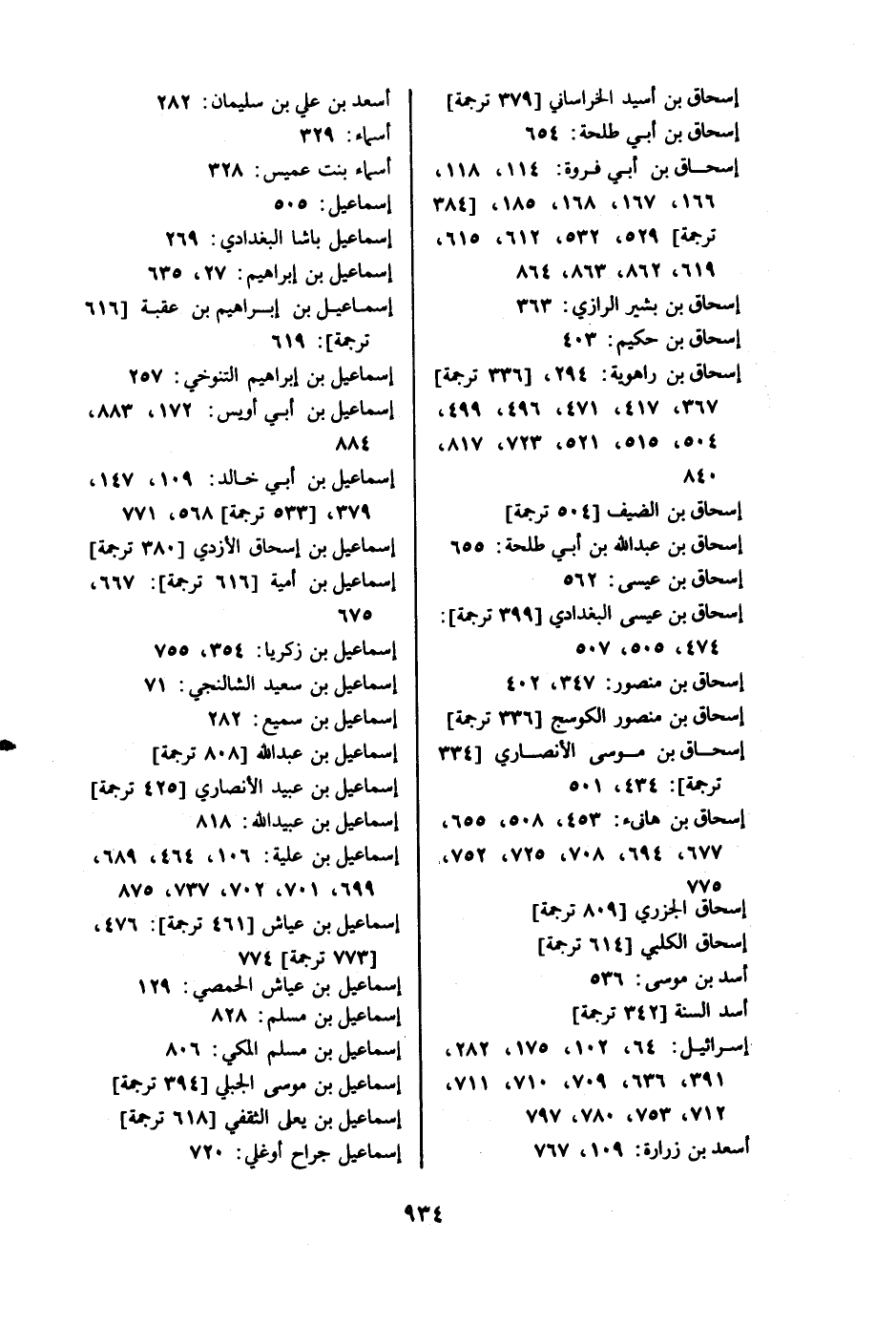 إسحاق بن أسيد الخراساني [٣٧٩ ترجمة]
إسحاق بن أبي طلحة: ٦٥٤
إسحاق بن أبي فروة: ١١٤، ١١٨، ١٦٦، ١٦٧، ١٦٨، ١٨٥، [٣٨٤ ترجمة] ٥٢٩، ٥٣٢، ٦١٢، ٦١٥، ٦١٩، ٨٦٢، ٨٦٣، ٨٦٤
إسحاق بن بشير الرازي: ٣٦٣
إسحاق بن حكيم: ٤٠٣
إسحاق بن راهوية: ٢٩٤، [٣٣٦ ترجمة] ٣٦٧، ٤١٧، ٤٧١، ٤٩٦، ٤٩٩، ٥٠٤، ٥١٥، ٥٢١، ٧٢٣، ٨١٧، ٨٤٠
إسحاق بن الضيف [٥٠٤ ترجمة]
إسحاق بن عبدالله بن أبي طلحة: ٦٥٥
إسحاق بن عيسى: ٥٦٢
إسحاق بن عيسى البغدادي [٣٩٩ ترجمة]: ٤٧٤، ٥٠٥، ٥٠٧
إسحاق بن منصور: ٣٤٧، ٤٠٢
إسحاق بن منصور الكوسج [٣٣٦ ترجمة]
إسحاق بن موسى الأنصاري [٣٣٤ ترجمة]: ٤٣٤، ٥٠١
إسحاق بن هانىء: ٤٥٣، ٥٠٨، ٦٥٥، ٦٧٧، ٦٩٤، ٧٠٨، ٧٢٥، ٧٥٢، ٧٧٥
إسحاق الجزري [٨٠٩ ترجمة]
إسحاق الكلبي [٦١٤ ترجمة]
أسد بن موسى: ٥٣٦
أسد السنة [٣٤٢ ترجمة]
إسرائيل: ٦٤، ١٠٢، ١٧٥، ٢٨٢، ٣٩١، ٦٣٦، ٧٠٩، ٧١٠، ٧١١، ٧١٢، ٧٥٣، ٧٨٠، ٧٩٧
أسعد بن زرارة: ١٠٩، ٧٦٧

أسعد بن علي بن سليمان: ٢٨٢
أسماء: ٣٢٩
أسماء بنت عميس: ٣٢٨
إسماعيل: ٥٠٥
إسماعيل باشا البغدادي: ٢٦٩
إسماعيل بن إبراهيم: ٢٧، ٦٣٥
إسماعيل بن إبراهيم بن عقبة [٦١٦ ترجمة]: ٦١٩
إسماعيل بن إبراهيم التنوخي: ٢٥٧
إسماعيل بن أبي أويس: ١٧٢، ٨٨٣، ٨٨٤
إسماعيل بن أبي خالد: ١٠٩، ١٤٧، ٣٧٩، [٥٣٣ ترجمة] ٥٦٨، ٧٧١
إسماعيل بن إسحاق الأزدي [٣٨٠ ترجمة]
إسماعيل بن أمية [٦١٦ ترجمة]: ٦٦٧، ٦٧٥
إسماعيل بن زكريا: ٣٥٤، ٧٥٥
إسماعيل بن سعيد الشالنجي: ٧١
إسماعيل بن سميع: ٢٨٢
إسماعيل بن عبدالله [٨٠٨ ترجمة]
إسماعيل بن عبيد الأنصاري [٤٢٥ ترجمة]
إسماعيل بن عبيدالله: ٨١٨
إسماعيل بن علية: ١٠٦، ٤٦٤، ٦٨٩، ٦٩٩، ٧٠١، ٧٠٢، ٧٣٧، ٨٧٥
إسماعيل بن عياش [٤٦١ ترجمة]: ٤٧٦، [٧٧٣ ترجمة] ٧٧٤
إسماعيل بن عياش الحمصي: ١٢٩
إسماعيل بن مسلم: ٨٢٨
إسماعيل بن مسلم المكي: ٨٠٦
إسماعيل بن موسى الجبلي [٣٩٤ ترجمة]
إسماعيل بن يعلى الثقفي [٦١٨ ترجمة]
إسماعيل جراح أوغلي: ٧٢٠

٩٣٤